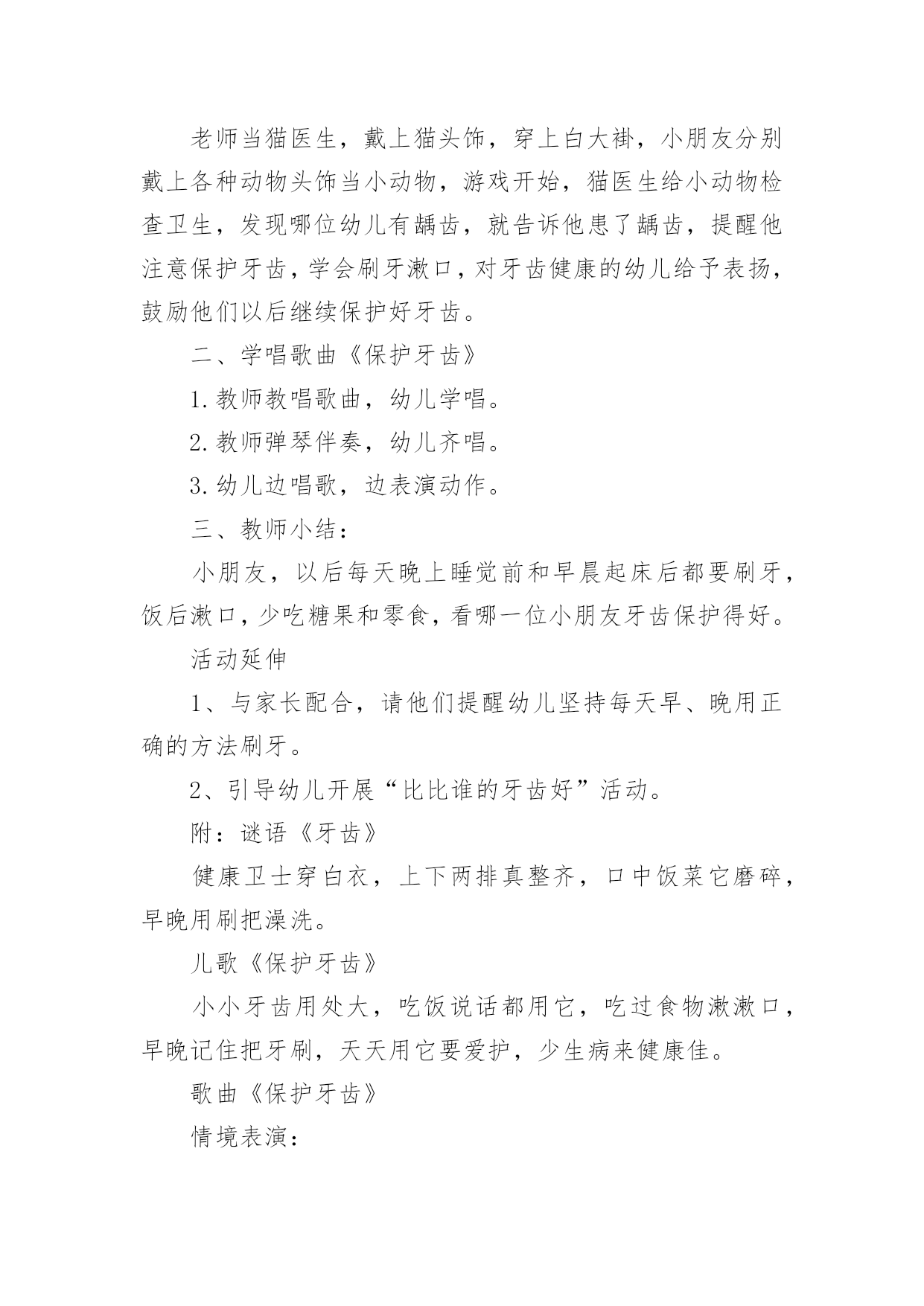 老师当猫医生，戴上猫头饰，穿上白大褂，小朋友分别戴上各种动物头饰当小动物，游戏开始，猫医生给小动物检查卫生，发现哪位幼儿有龋齿，就告诉他患了龋齿，提醒他注意保护牙齿，学会刷牙漱口，对牙齿健康的幼儿给予表扬，鼓励他们以后继续保护好牙齿。

二、学唱歌曲《保护牙齿》

1.教师教唱歌曲，幼儿学唱。

2.教师弹琴伴奏，幼儿齐唱。

3.幼儿边唱歌，边表演动作。

三、教师小结：

小朋友，以后每天晚上睡觉前和早晨起床后都要刷牙，饭后漱口，少吃糖果和零食，看哪一位小朋友牙齿保护得好。

活动延伸

1、与家长配合，请他们提醒幼儿坚持每天早、晚用正确的方法刷牙。

2、引导幼儿开展“比比谁的牙齿好”活动。

附：谜语《牙齿》

健康卫士穿白衣，上下两排真整齐，口中饭菜它磨碎，早晚用刷把澡洗。

儿歌《保护牙齿》

小小牙齿用处大，吃饭说话都用它，吃过食物漱漱口，早晚记住把牙刷，天天用它要爱护，少生病来健康佳。

歌曲《保护牙齿》

情境表演：